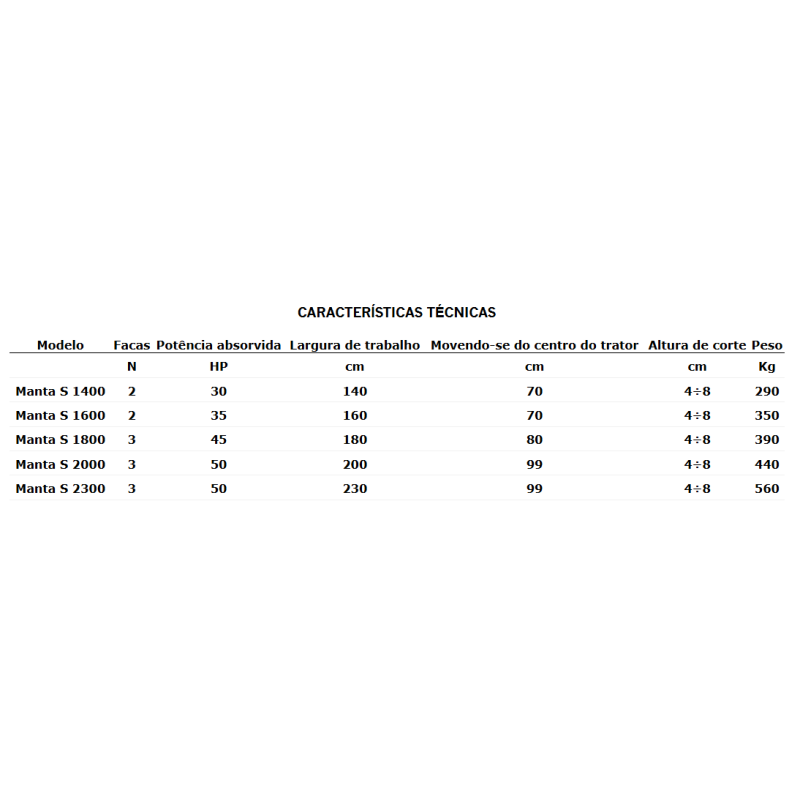 CARACTERÍSTICAS TÉCNICAS

| Modelo | Facas | Potência absorvida | Largura de trabalho | Movendo-se do centro do trator | Altura de corte | Peso |
|---|---|---|---|---|---|---|
|  | N | HP | cm | cm | cm | Kg |
| Manta S 1400 | 2 | 30 | 140 | 70 | 4÷8 | 290 |
| Manta S 1600 | 2 | 35 | 160 | 70 | 4÷8 | 350 |
| Manta S 1800 | 3 | 45 | 180 | 80 | 4÷8 | 390 |
| Manta S 2000 | 3 | 50 | 200 | 99 | 4÷8 | 440 |
| Manta S 2300 | 3 | 50 | 230 | 99 | 4÷8 | 560 |